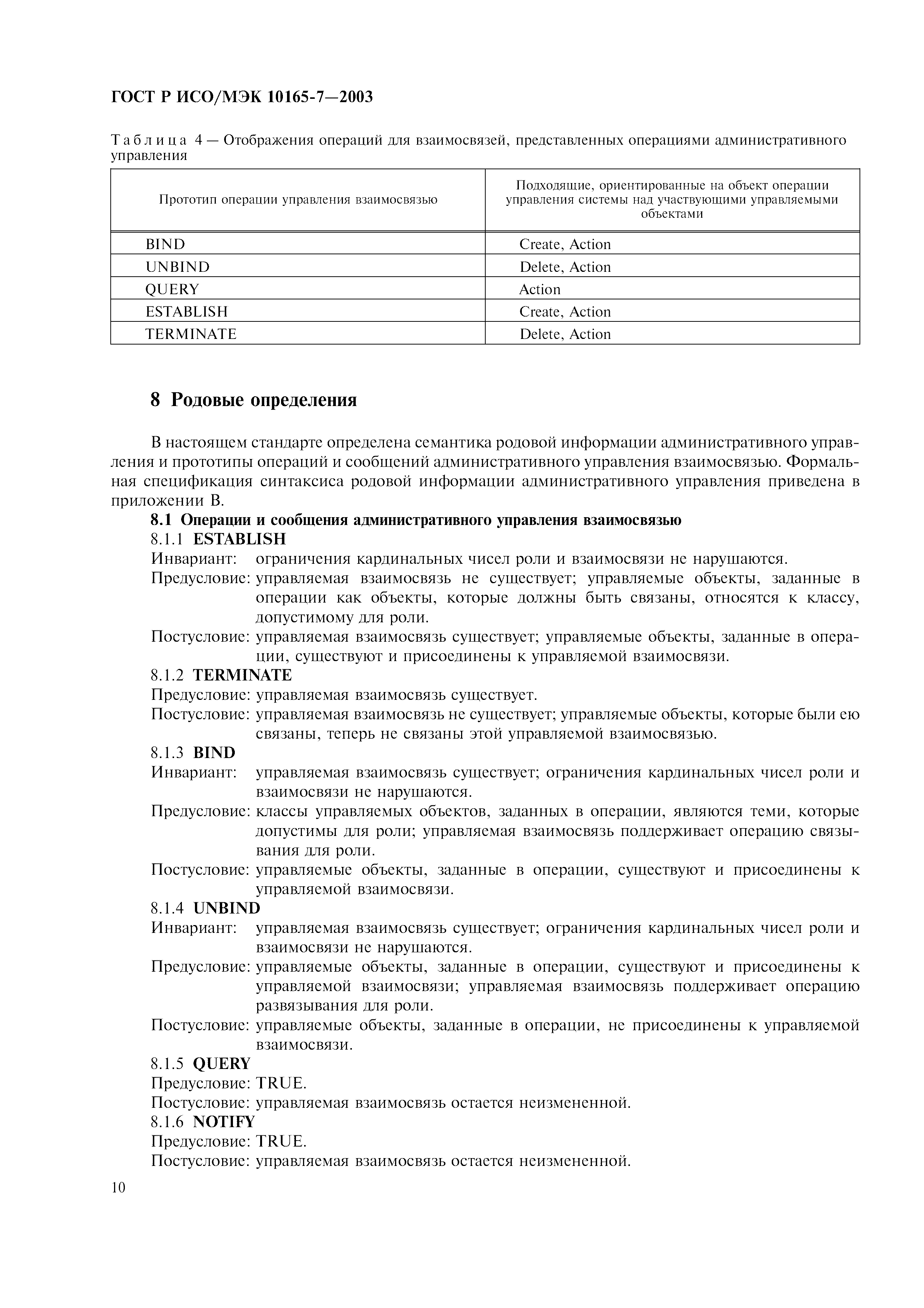 ГОСТ Р ИСО/МЭК 10165-7—2003

Таблица 4 — Отображения операций для взаимосвязей, представленных операциями административного управления

| Прототип операции управления взаимосвязью | Подходящие, ориентированные на объект операции управления системы над участвующими управляемыми объектами |
|---|---|
| BIND | Create, Action |
| UNBIND | Delete, Action |
| QUERY | Action |
| ESTABLISH | Create, Action |
| TERMINATE | Delete, Action |

8 Родовые определения

В настоящем стандарте определена семантика родовой информации административного управления и прототипы операций и сообщений административного управления взаимосвязью. Формальная спецификация синтаксиса родовой информации административного управления приведена в приложении В.

8.1 Операции и сообщения административного управления взаимосвязью

8.1.1 ESTABLISH

Инвариант: ограничения кардинальных чисел роли и взаимосвязи не нарушаются.

Предусловие: управляемая взаимосвязь не существует; управляемые объекты, заданные в операции как объекты, которые должны быть связаны, относятся к классу, допустимому для роли.

Постусловие: управляемая взаимосвязь существует; управляемые объекты, заданные в операции, существуют и присоединены к управляемой взаимосвязи.

8.1.2 TERMINATE

Предусловие: управляемая взаимосвязь существует.

Постусловие: управляемая взаимосвязь не существует; управляемые объекты, которые были ею связаны, теперь не связаны этой управляемой взаимосвязью.

8.1.3 BIND

Инвариант: управляемая взаимосвязь существует; ограничения кардинальных чисел роли и взаимосвязи не нарушаются.

Предусловие: классы управляемых объектов, заданных в операции, являются теми, которые допустимы для роли; управляемая взаимосвязь поддерживает операцию связывания для роли.

Постусловие: управляемые объекты, заданные в операции, существуют и присоединены к управляемой взаимосвязи.

8.1.4 UNBIND

Инвариант: управляемая взаимосвязь существует; ограничения кардинальных чисел роли и взаимосвязи не нарушаются.

Предусловие: управляемые объекты, заданные в операции, существуют и присоединены к управляемой взаимосвязи; управляемая взаимосвязь поддерживает операцию развязывания для роли.

Постусловие: управляемые объекты, заданные в операции, не присоединены к управляемой взаимосвязи.

8.1.5 QUERY

Предусловие: TRUE.

Постусловие: управляемая взаимосвязь остается неизмененной.

8.1.6 NOTIFY

Предусловие: TRUE.

Постусловие: управляемая взаимосвязь остается неизмененной.

10